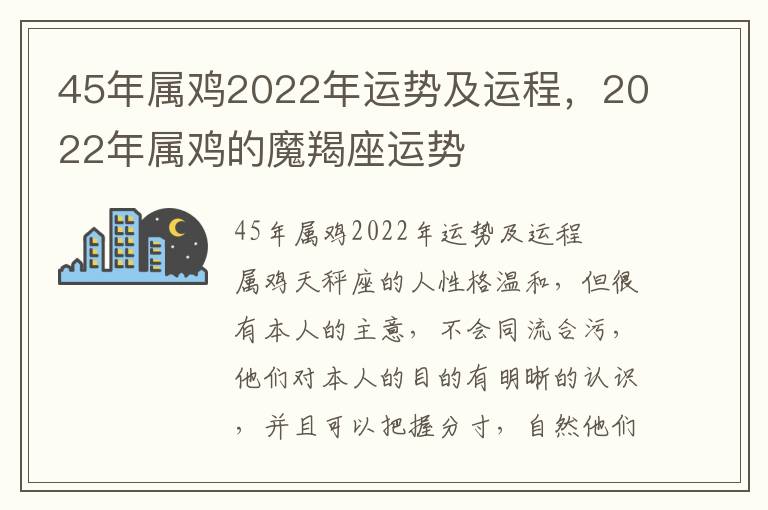 45年属鸡2022年运势及运程，2022年属鸡的魔羯座运势

45年属鸡2022年运势及运程

属鸡天秤座的人性格温和，但很有本人的主意，不会同流合污，他们对本人的目的有明晰的认识，并且可以把握分寸，自然他们